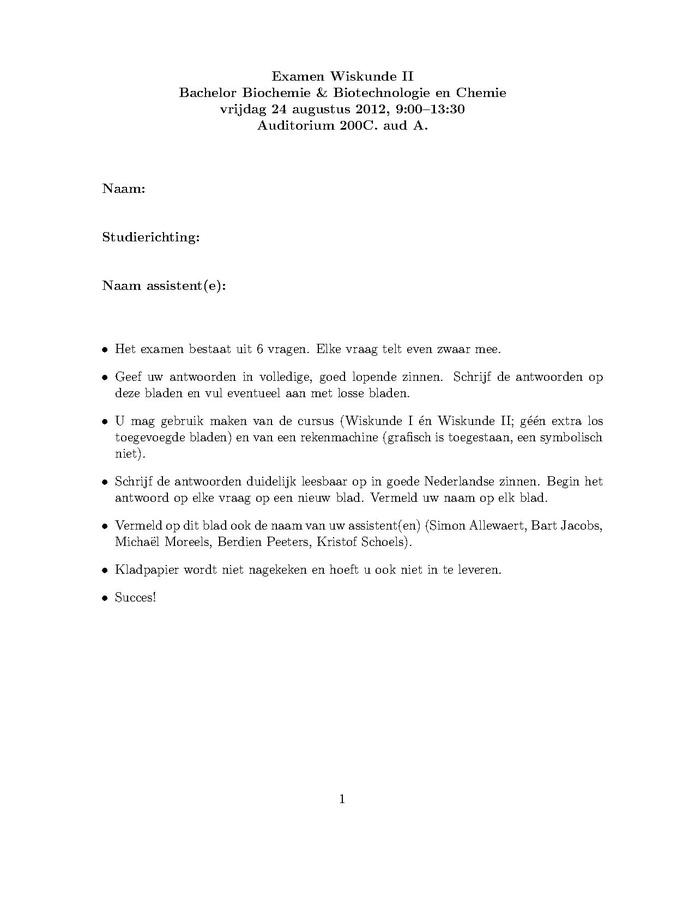 Examen Wiskunde II
Bachelor Biochemie & Biotechnologie en Chemie
vrijdag 24 augustus 2012, 9:00–13:30
Auditorium 200C. aud A.

Naam:

Studierichting:

Naam assistent(e):

• Het examen bestaat uit 6 vragen. Elke vraag telt even zwaar mee.

• Geef uw antwoorden in volledige, goed lopende zinnen. Schrijf de antwoorden op deze bladen en vul eventueel aan met losse bladen.

• U mag gebruik maken van de cursus (Wiskunde I én Wiskunde II; géén extra los toegevoegde bladen) en van een rekenmachine (grafisch is toegestaan, een symbolisch niet).

• Schrijf de antwoorden duidelijk leesbaar op in goede Nederlandse zinnen. Begin het antwoord op elke vraag op een nieuw blad. Vermeld uw naam op elk blad.

• Vermeld op dit blad ook de naam van uw assistent(en) (Simon Allewaert, Bart Jacobs, Michaël Moreels, Berdien Peeters, Kristof Schoels).

• Kladpapier wordt niet nagekeken en hoeft u ook niet in te leveren.

• Succes!

1